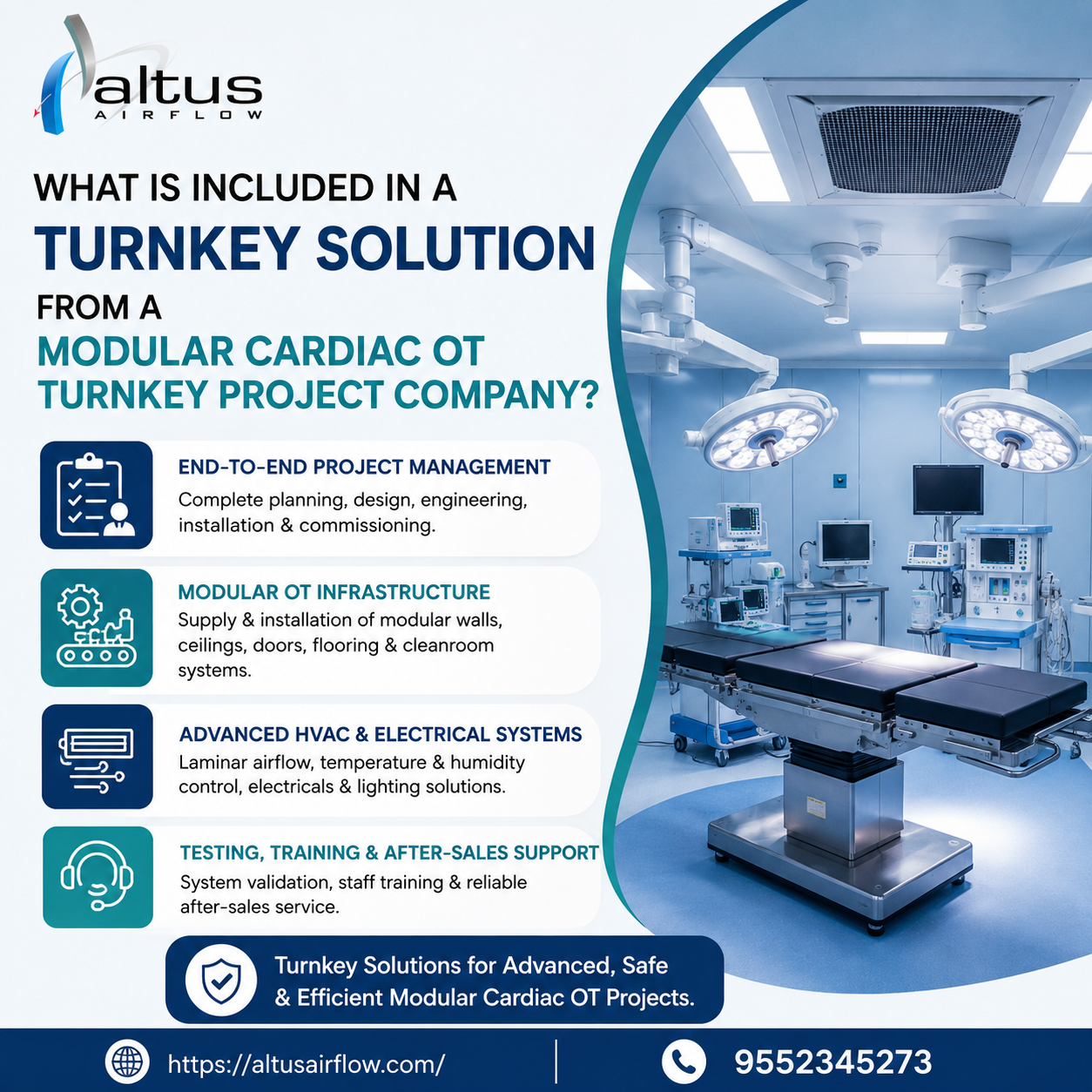 altus
AIRFLOW

WHAT IS INCLUDED IN A
TURNKEY SOLUTION
FROM A
MODULAR CARDIAC OT
TURNKEY PROJECT COMPANY?

END-TO-END PROJECT MANAGEMENT
Complete planning, design, engineering, installation & commissioning.

MODULAR OT INFRASTRUCTURE
Supply & installation of modular walls, ceilings, doors, flooring & cleanroom systems.

ADVANCED HVAC & ELECTRICAL SYSTEMS
Laminar airflow, temperature & humidity control, electricals & lighting solutions.

TESTING, TRAINING & AFTER-SALES SUPPORT
System validation, staff training & reliable after-sales service.

Turnkey Solutions for Advanced, Safe & Efficient Modular Cardiac OT Projects.

https://altusairflow.com/

9552345273